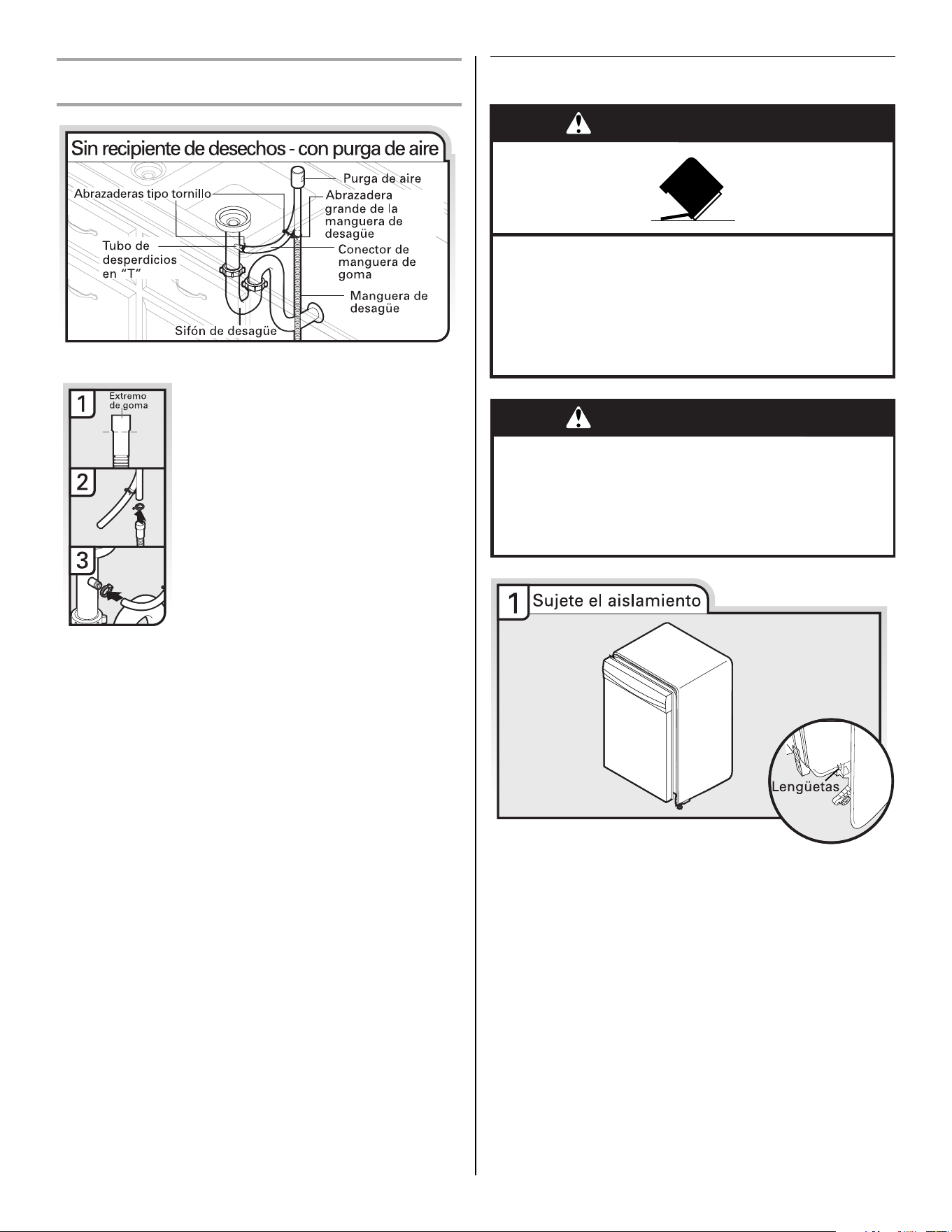 Sin recipiente de desechos - con purga de aire

Purga de aire

Abrazaderas tipo tornillo

Abrazadera grande de la manguera de desagüe

Tubo de desperdicios en "T"

Conector de manguera de goma

Manguera de desagüe

Sifón de desagüe

1
Extremo de goma

2

3

1 Sujete el aislamiento

Lengüetas